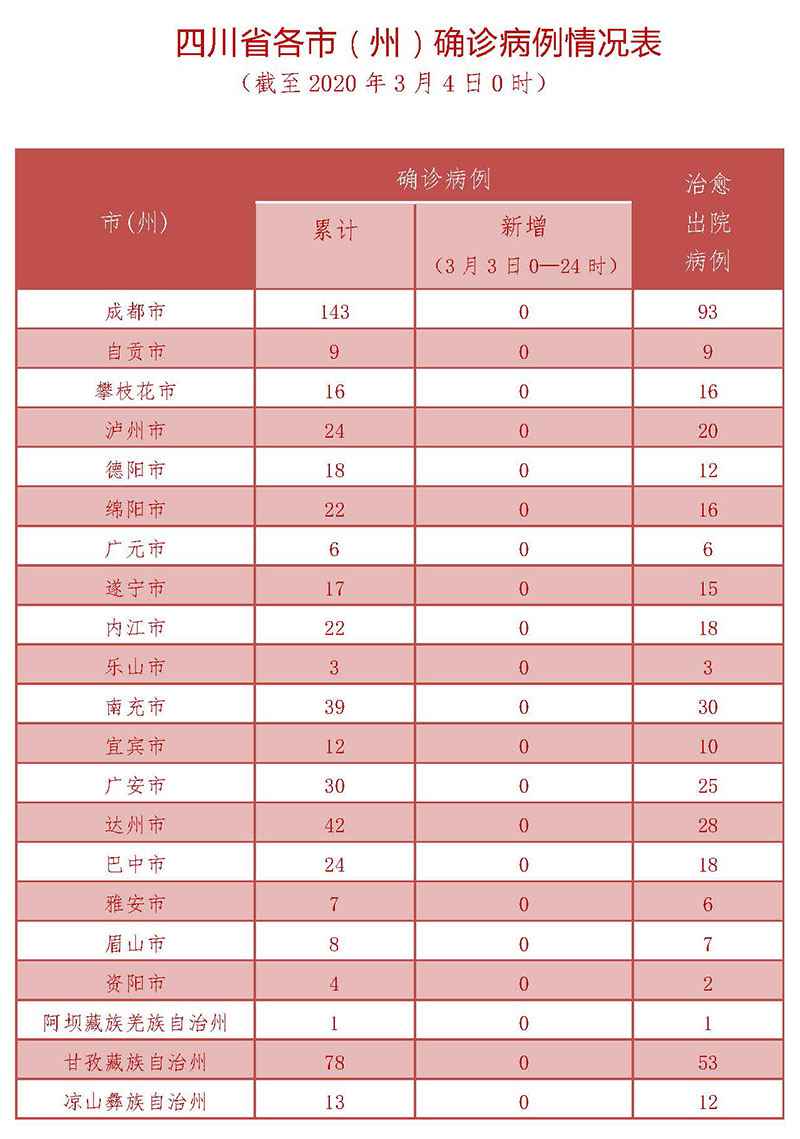 四川省各市（州）确诊病例情况表

（截至 2020 年 3 月 4 日 0 时）

| 市(州) | 确诊病例 累计 | 确诊病例 新增（3 月 3 日 0—24 时） | 治愈出院病例 |
|---|---|---|---|
| 成都市 | 143 | 0 | 93 |
| 自贡市 | 9 | 0 | 9 |
| 攀枝花市 | 16 | 0 | 16 |
| 泸州市 | 24 | 0 | 20 |
| 德阳市 | 18 | 0 | 12 |
| 绵阳市 | 22 | 0 | 16 |
| 广元市 | 6 | 0 | 6 |
| 遂宁市 | 17 | 0 | 15 |
| 内江市 | 22 | 0 | 18 |
| 乐山市 | 3 | 0 | 3 |
| 南充市 | 39 | 0 | 30 |
| 宜宾市 | 12 | 0 | 10 |
| 广安市 | 30 | 0 | 25 |
| 达州市 | 42 | 0 | 28 |
| 巴中市 | 24 | 0 | 18 |
| 雅安市 | 7 | 0 | 6 |
| 眉山市 | 8 | 0 | 7 |
| 资阳市 | 4 | 0 | 2 |
| 阿坝藏族羌族自治州 | 1 | 0 | 1 |
| 甘孜藏族自治州 | 78 | 0 | 53 |
| 凉山彝族自治州 | 13 | 0 | 12 |